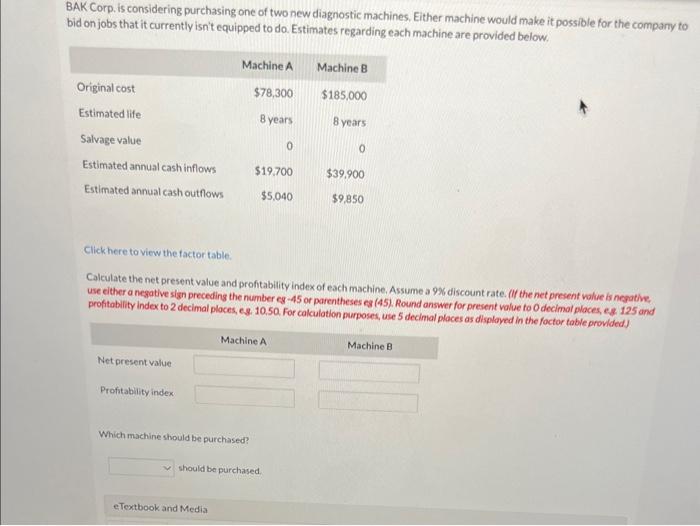 BAK Corp. is considering purchasing one of two new diagnostic machines. Either machine would make it possible for the company to bid on jobs that it currently isn't equipped to do. Estimates regarding each machine are provided below.

| | Machine A | Machine B |
|---|---|---|
| Original cost | $78,300 | $185,000 |
| Estimated life | 8 years | 8 years |
| Salvage value | 0 | 0 |
| Estimated annual cash inflows | $19,700 | $39,900 |
| Estimated annual cash outflows | $5,040 | $9,850 |

Click here to view the factor table.

Calculate the net present value and profitability index of each machine. Assume a 9% discount rate. (If the net present value is negative, use either a negative sign preceding the number eg -45 or parentheses eg (45). Round answer for present value to 0 decimal places, e.g. 125 and profitability index to 2 decimal places, e.g. 10.50. For calculation purposes, use 5 decimal places as displayed in the factor table provided.)

| | Machine A | Machine B |
|---|---|---|
| Net present value | | |
| Profitability index | | |

Which machine should be purchased?

should be purchased.

eTextbook and Media